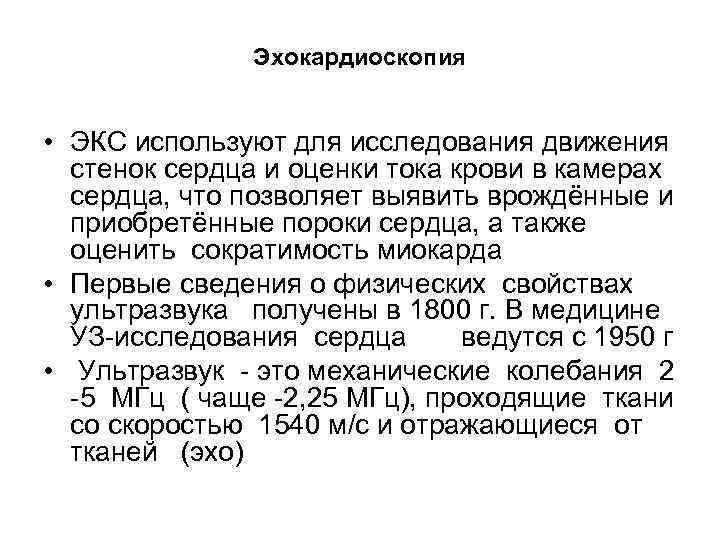 Эхокардиоскопия

• ЭКС используют для исследования движения стенок сердца и оценки тока крови в камерах сердца, что позволяет выявить врождённые и приобретённые пороки сердца, а также оценить сократимость миокарда

• Первые сведения о физических свойствах ультразвука получены в 1800 г. В медицине УЗ-исследования сердца ведутся с 1950 г

• Ультразвук - это механические колебания 2 -5 МГц ( чаще -2,25 МГц), проходящие ткани со скоростью 1540 м/с и отражающиеся от тканей (эхо)